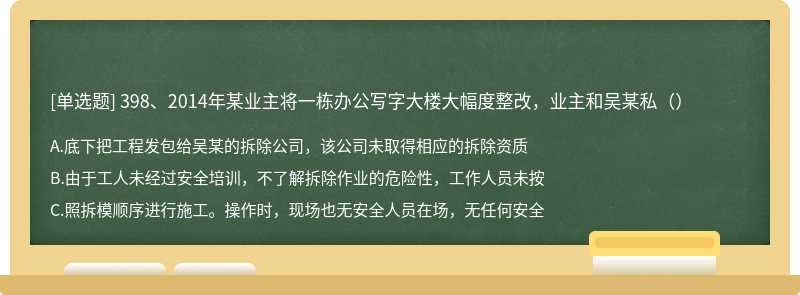 [单选题] 398、2014年某业主将一栋办公写字大楼大幅度整改，业主和吴某私（）

A.底下把工程发包给吴某的拆除公司，该公司未取得相应的拆除资质

B.由于工人未经过安全培训，不了解拆除作业的危险性，工作人员未按

C.照拆模顺序进行施工。操作时，现场也无安全人员在场，无任何安全